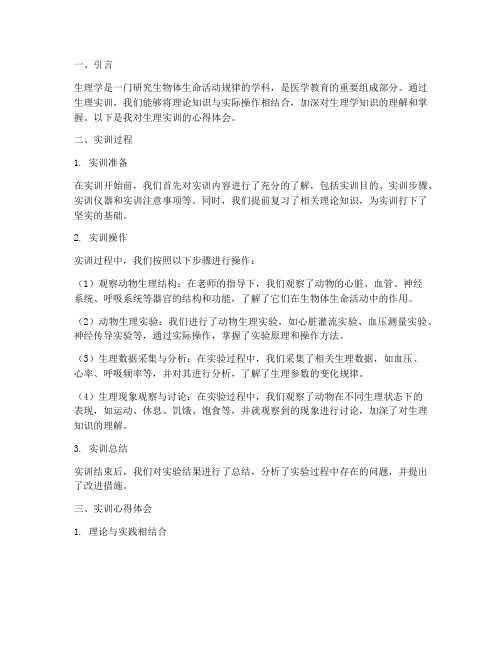 一、引言

生理学是一门研究生物体生命活动规律的学科，是医学教育的重要组成部分。通过生理实训，我们能够将理论知识与实际操作相结合，加深对生理学知识的理解和掌握。以下是我对生理实训的心得体会。

二、实训过程

1. 实训准备

在实训开始前，我们首先对实训内容进行了充分的了解，包括实训目的、实训步骤、实训仪器和实训注意事项等。同时，我们提前复习了相关理论知识，为实训打下了坚实的基础。

2. 实训操作

实训过程中，我们按照以下步骤进行操作：

（1）观察动物生理结构：在老师的指导下，我们观察了动物的心脏、血管、神经系统、呼吸系统等器官的结构和功能，了解了它们在生物体生命活动中的作用。

（2）动物生理实验：我们进行了动物生理实验，如心脏灌流实验、血压测量实验、神经传导实验等，通过实际操作，掌握了实验原理和操作方法。

（3）生理数据采集与分析：在实验过程中，我们采集了相关生理数据，如血压、心率、呼吸频率等，并对其进行分析，了解了生理参数的变化规律。

（4）生理现象观察与讨论：在实验过程中，我们观察了动物在不同生理状态下的表现，如运动、休息、饥饿、饱食等，并就观察到的现象进行讨论，加深了对生理知识的理解。

3. 实训总结

实训结束后，我们对实验结果进行了总结，分析了实验过程中存在的问题，并提出了改进措施。

三、实训心得体会

1. 理论与实践相结合